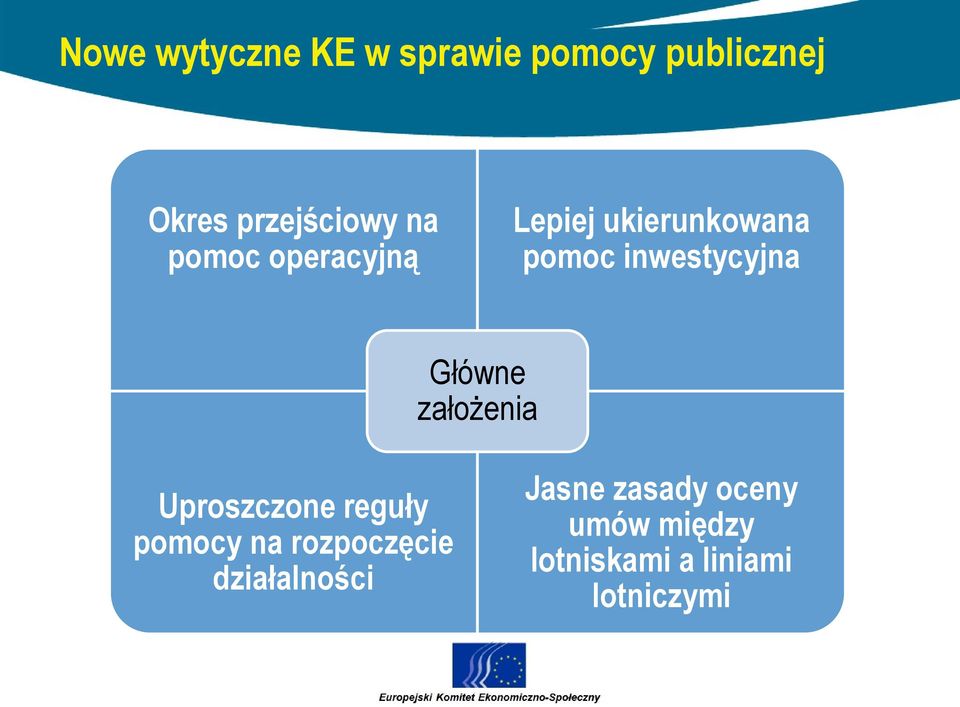 Nowe wytyczne KE w sprawie pomocy publicznej

Okres przejściowy na pomoc operacyjną

Lepiej ukierunkowana pomoc inwestycyjna

Główne założenia

Uproszczone reguły pomocy na rozpoczęcie działalności

Jasne zasady oceny umów między lotniskami a liniami lotniczymi

Europejski Komitet Ekonomiczno-Społeczny